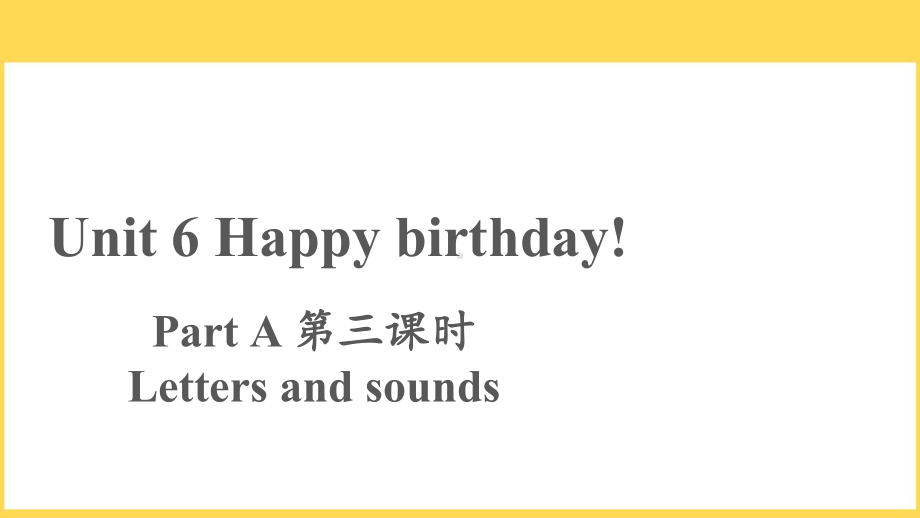 Unit 6 Happy birthday!

Part A 第三课时
Letters and sounds